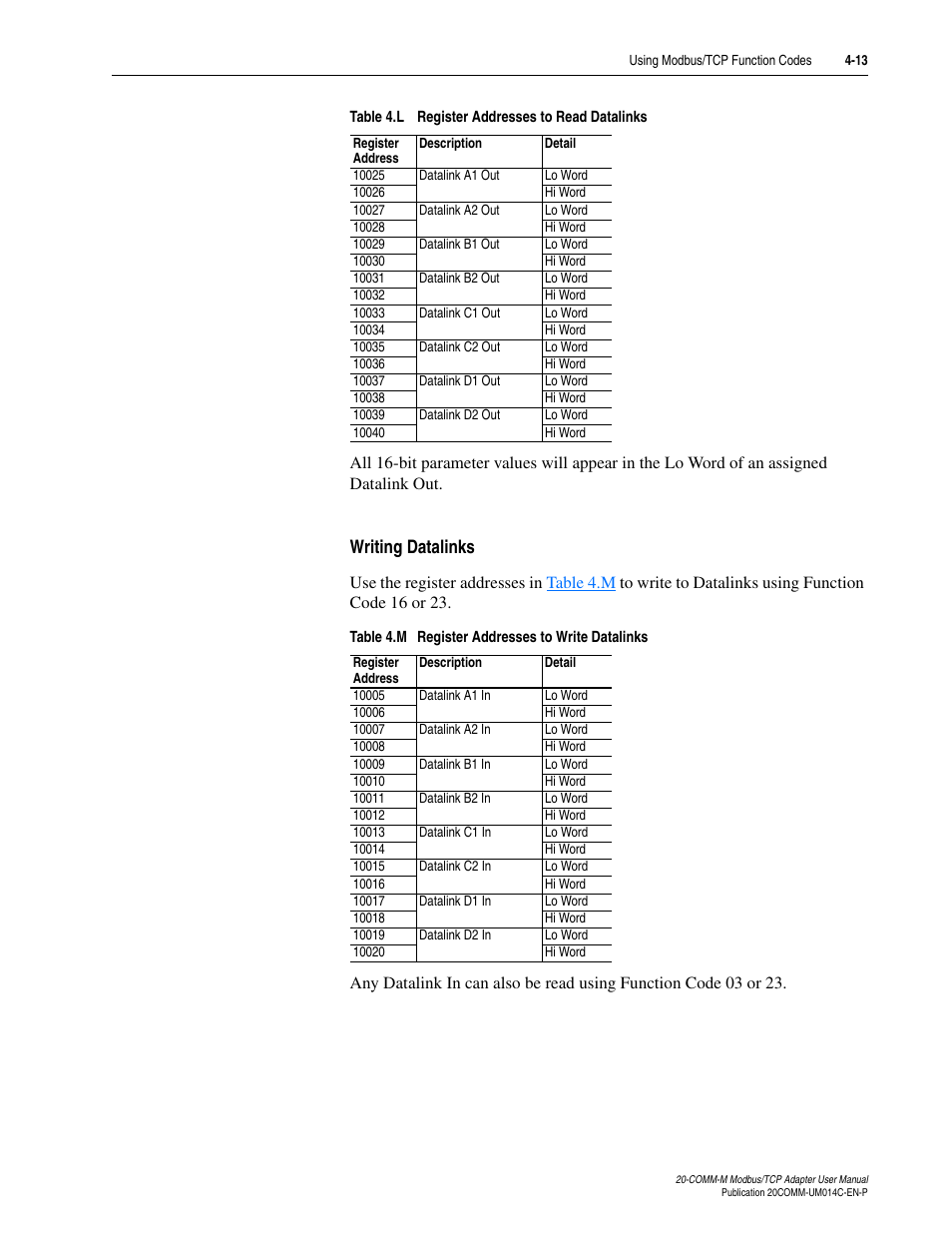 Using Modbus/TCP Function Codes 4-13

Table 4.L Register Addresses to Read Datalinks

| Register Address | Description | Detail |
|---|---|---|
| 10025 | Datalink A1 Out | Lo Word |
| 10026 | | Hi Word |
| 10027 | Datalink A2 Out | Lo Word |
| 10028 | | Hi Word |
| 10029 | Datalink B1 Out | Lo Word |
| 10030 | | Hi Word |
| 10031 | Datalink B2 Out | Lo Word |
| 10032 | | Hi Word |
| 10033 | Datalink C1 Out | Lo Word |
| 10034 | | Hi Word |
| 10035 | Datalink C2 Out | Lo Word |
| 10036 | | Hi Word |
| 10037 | Datalink D1 Out | Lo Word |
| 10038 | | Hi Word |
| 10039 | Datalink D2 Out | Lo Word |
| 10040 | | Hi Word |

All 16-bit parameter values will appear in the Lo Word of an assigned Datalink Out.

Writing Datalinks

Use the register addresses in Table 4.M to write to Datalinks using Function Code 16 or 23.

Table 4.M Register Addresses to Write Datalinks

| Register Address | Description | Detail |
|---|---|---|
| 10005 | Datalink A1 In | Lo Word |
| 10006 | | Hi Word |
| 10007 | Datalink A2 In | Lo Word |
| 10008 | | Hi Word |
| 10009 | Datalink B1 In | Lo Word |
| 10010 | | Hi Word |
| 10011 | Datalink B2 In | Lo Word |
| 10012 | | Hi Word |
| 10013 | Datalink C1 In | Lo Word |
| 10014 | | Hi Word |
| 10015 | Datalink C2 In | Lo Word |
| 10016 | | Hi Word |
| 10017 | Datalink D1 In | Lo Word |
| 10018 | | Hi Word |
| 10019 | Datalink D2 In | Lo Word |
| 10020 | | Hi Word |

Any Datalink In can also be read using Function Code 03 or 23.

20-COMM-M Modbus/TCP Adapter User Manual
Publication 20COMM-UM014C-EN-P